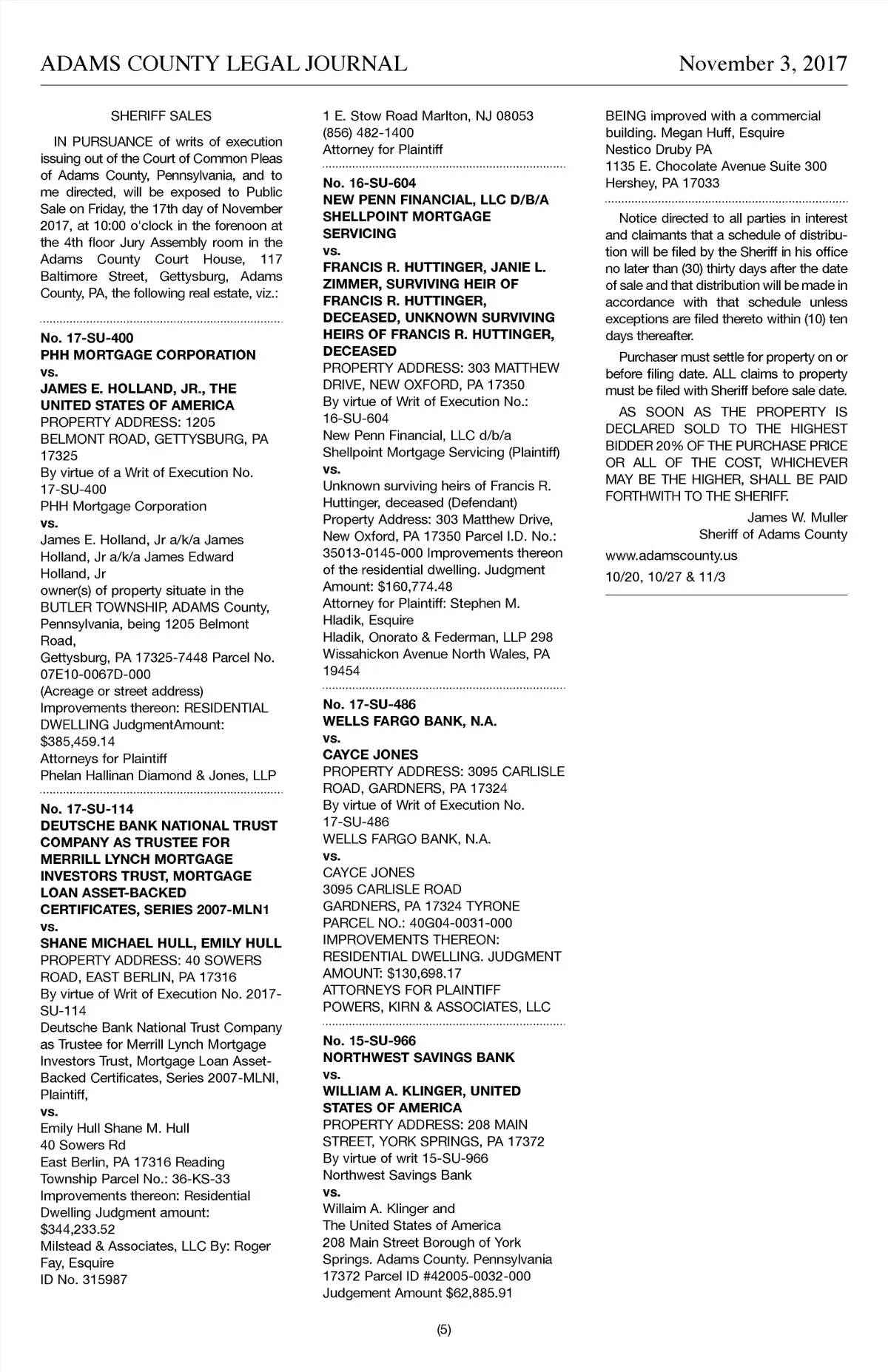 ADAMS COUNTY LEGAL JOURNAL November 3, 2017

SHERIFF SALES

IN PURSUANCE of writs of execution issuing out of the Court of Common Pleas of Adams County, Pennsylvania, and to me directed, will be exposed to Public Sale on Friday, the 17th day of November 2017, at 10:00 o'clock in the forenoon at the 4th floor Jury Assembly room in the Adams County Court House, 117 Baltimore Street, Gettysburg, Adams County, PA, the following real estate, viz.:

No. 17-SU-400
PHH MORTGAGE CORPORATION
vs.
JAMES E. HOLLAND, JR., THE UNITED STATES OF AMERICA
PROPERTY ADDRESS: 1205 BELMONT ROAD, GETTYSBURG, PA 17325
By virtue of a Writ of Execution No. 17-SU-400
PHH Mortgage Corporation
vs.
James E. Holland, Jr a/k/a James Holland, Jr a/k/a James Edward Holland, Jr
owner(s) of property situate in the BUTLER TOWNSHIP, ADAMS County, Pennsylvania, being 1205 Belmont Road,
Gettysburg, PA 17325-7448 Parcel No. 07E10-0067D-000
(Acreage or street address)
Improvements thereon: RESIDENTIAL DWELLING JudgmentAmount: $385,459.14
Attorneys for Plaintiff
Phelan Hallinan Diamond & Jones, LLP

No. 17-SU-114
DEUTSCHE BANK NATIONAL TRUST COMPANY AS TRUSTEE FOR MERRILL LYNCH MORTGAGE INVESTORS TRUST, MORTGAGE LOAN ASSET-BACKED CERTIFICATES, SERIES 2007-MLN1
vs.
SHANE MICHAEL HULL, EMILY HULL
PROPERTY ADDRESS: 40 SOWERS ROAD, EAST BERLIN, PA 17316
By virtue of Writ of Execution No. 2017-SU-114
Deutsche Bank National Trust Company as Trustee for Merrill Lynch Mortgage Investors Trust, Mortgage Loan Asset-Backed Certificates, Series 2007-MLNI, Plaintiff,
vs.
Emily Hull Shane M. Hull
40 Sowers Rd
East Berlin, PA 17316 Reading Township Parcel No.: 36-KS-33
Improvements thereon: Residential Dwelling Judgment amount: $344,233.52
Milstead & Associates, LLC By: Roger Fay, Esquire
ID No. 315987
1 E. Stow Road Marlton, NJ 08053
(856) 482-1400
Attorney for Plaintiff

No. 16-SU-604
NEW PENN FINANCIAL, LLC D/B/A SHELLPOINT MORTGAGE SERVICING
vs.
FRANCIS R. HUTTINGER, JANIE L. ZIMMER, SURVIVING HEIR OF FRANCIS R. HUTTINGER, DECEASED, UNKNOWN SURVIVING HEIRS OF FRANCIS R. HUTTINGER, DECEASED
PROPERTY ADDRESS: 303 MATTHEW DRIVE, NEW OXFORD, PA 17350
By virtue of Writ of Execution No.: 16-SU-604
New Penn Financial, LLC d/b/a Shellpoint Mortgage Servicing (Plaintiff)
vs.
Unknown surviving heirs of Francis R. Huttinger, deceased (Defendant)
Property Address: 303 Matthew Drive, New Oxford, PA 17350 Parcel I.D. No.: 35013-0145-000 Improvements thereon of the residential dwelling. Judgment Amount: $160,774.48
Attorney for Plaintiff: Stephen M. Hladik, Esquire
Hladik, Onorato & Federman, LLP 298 Wissahickon Avenue North Wales, PA 19454

No. 17-SU-486
WELLS FARGO BANK, N.A.
vs.
CAYCE JONES
PROPERTY ADDRESS: 3095 CARLISLE ROAD, GARDNERS, PA 17324
By virtue of Writ of Execution No. 17-SU-486
WELLS FARGO BANK, N.A.
vs.
CAYCE JONES
3095 CARLISLE ROAD
GARDNERS, PA 17324 TYRONE
PARCEL NO.: 40G04-0031-000
IMPROVEMENTS THEREON: RESIDENTIAL DWELLING. JUDGMENT AMOUNT: $130,698.17
ATTORNEYS FOR PLAINTIFF
POWERS, KIRN & ASSOCIATES, LLC

No. 15-SU-966
NORTHWEST SAVINGS BANK
vs.
WILLIAM A. KLINGER, UNITED STATES OF AMERICA
PROPERTY ADDRESS: 208 MAIN STREET, YORK SPRINGS, PA 17372
By virtue of writ 15-SU-966
Northwest Savings Bank
vs.
Willaim A. Klinger and
The United States of America
208 Main Street Borough of York Springs. Adams County. Pennsylvania 17372 Parcel ID #42005-0032-000
Judgement Amount $62,885.91
BEING improved with a commercial building. Megan Huff, Esquire
Nestico Druby PA
1135 E. Chocolate Avenue Suite 300
Hershey, PA 17033

Notice directed to all parties in interest and claimants that a schedule of distribution will be filed by the Sheriff in his office no later than (30) thirty days after the date of sale and that distribution will be made in accordance with that schedule unless exceptions are filed thereto within (10) ten days thereafter.

Purchaser must settle for property on or before filing date. ALL claims to property must be filed with Sheriff before sale date.

AS SOON AS THE PROPERTY IS DECLARED SOLD TO THE HIGHEST BIDDER 20% OF THE PURCHASE PRICE OR ALL OF THE COST, WHICHEVER MAY BE THE HIGHER, SHALL BE PAID FORTHWITH TO THE SHERIFF.

James W. Muller
Sheriff of Adams County
www.adamscounty.us
10/20, 10/27 & 11/3

(5)